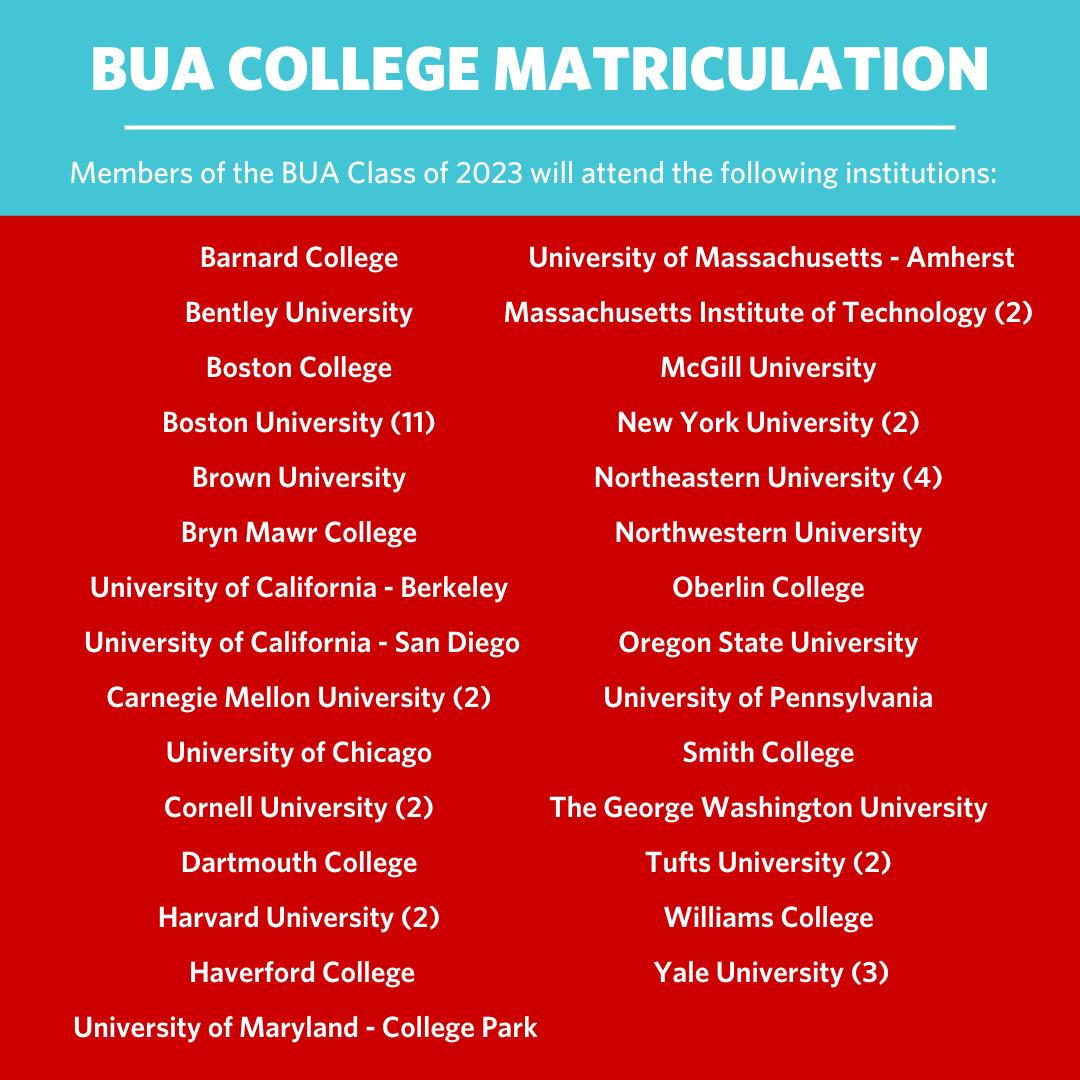 BUA COLLEGE MATRICULATION

Members of the BUA Class of 2023 will attend the following institutions:

Barnard College
Bentley University
Boston College
Boston University (11)
Brown University
Bryn Mawr College
University of California - Berkeley
University of California - San Diego
Carnegie Mellon University (2)
University of Chicago
Cornell University (2)
Dartmouth College
Harvard University (2)
Haverford College
University of Maryland - College Park

University of Massachusetts - Amherst
Massachusetts Institute of Technology (2)
McGill University
New York University (2)
Northeastern University (4)
Northwestern University
Oberlin College
Oregon State University
University of Pennsylvania
Smith College
The George Washington University
Tufts University (2)
Williams College
Yale University (3)